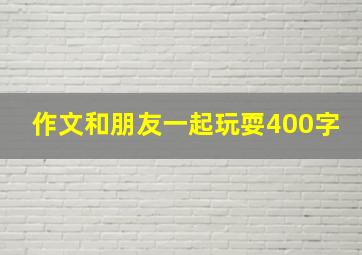 作文和朋友一起玩耍400字